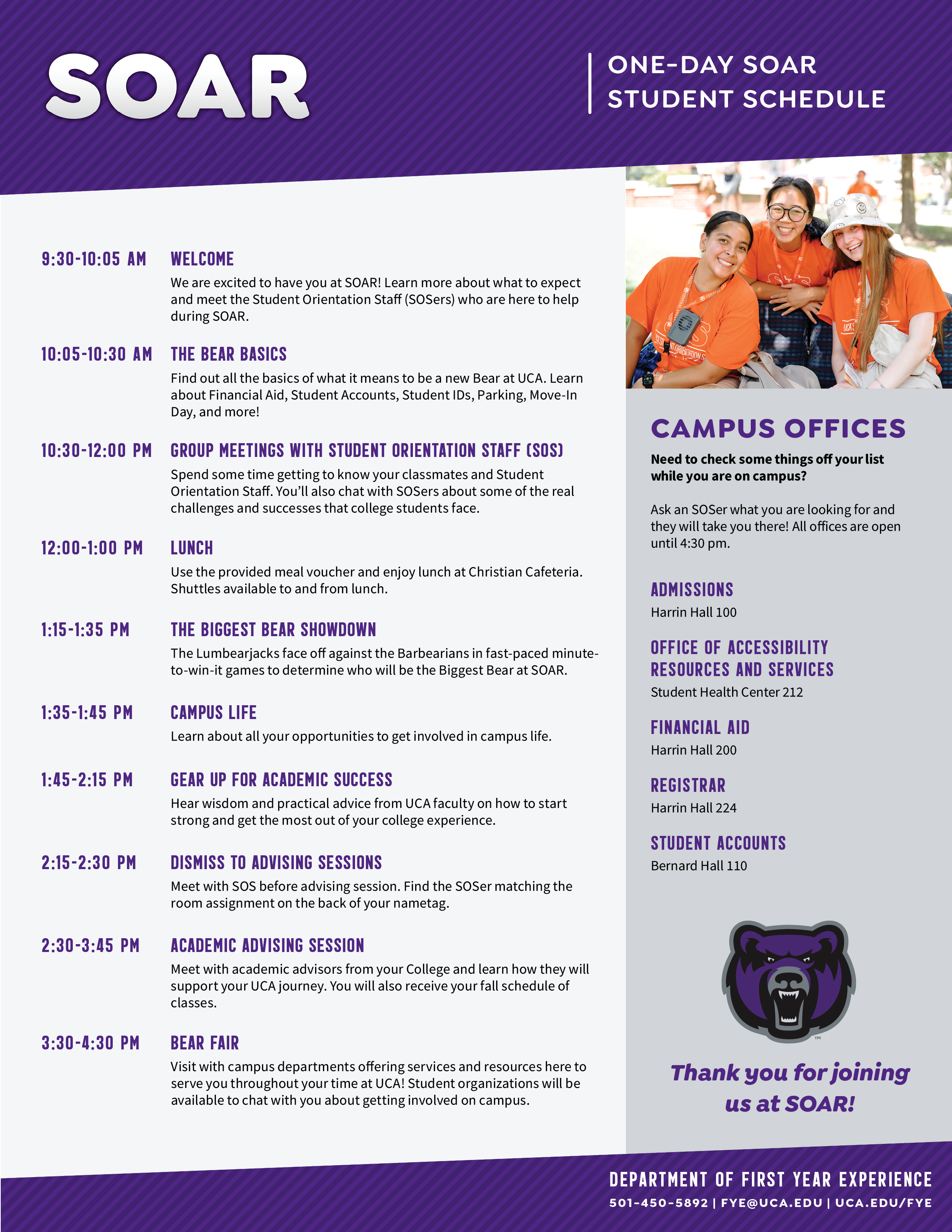 SOAR

ONE-DAY SOAR STUDENT SCHEDULE

9:30-10:05 AM WELCOME
We are excited to have you at SOAR! Learn more about what to expect and meet the Student Orientation Staff (SOSers) who are here to help during SOAR.

10:05-10:30 AM THE BEAR BASICS
Find out all the basics of what it means to be a new Bear at UCA. Learn about Financial Aid, Student Accounts, Student IDs, Parking, Move-In Day, and more!

10:30-12:00 PM GROUP MEETINGS WITH STUDENT ORIENTATION STAFF (SOS)
Spend some time getting to know your classmates and Student Orientation Staff. You'll also chat with SOSers about some of the real challenges and successes that college students face.

12:00-1:00 PM LUNCH
Use the provided meal voucher and enjoy lunch at Christian Cafeteria. Shuttles available to and from lunch.

1:15-1:35 PM THE BIGGEST BEAR SHOWDOWN
The Lumbearjacks face off against the Barbearians in fast-paced minute-to-win-it games to determine who will be the Biggest Bear at SOAR.

1:35-1:45 PM CAMPUS LIFE
Learn about all your opportunities to get involved in campus life.

1:45-2:15 PM GEAR UP FOR ACADEMIC SUCCESS
Hear wisdom and practical advice from UCA faculty on how to start strong and get the most out of your college experience.

2:15-2:30 PM DISMISS TO ADVISING SESSIONS
Meet with SOS before advising session. Find the SOSer matching the room assignment on the back of your nametag.

2:30-3:45 PM ACADEMIC ADVISING SESSION
Meet with academic advisors from your College and learn how they will support your UCA journey. You will also receive your fall schedule of classes.

3:30-4:30 PM BEAR FAIR
Visit with campus departments offering services and resources here to serve you throughout your time at UCA! Student organizations will be available to chat with you about getting involved on campus.

CAMPUS OFFICES
Need to check some things off your list while you are on campus?

Ask an SOSer what you are looking for and they will take you there! All offices are open until 4:30 pm.

ADMISSIONS
Harrin Hall 100

OFFICE OF ACCESSIBILITY RESOURCES AND SERVICES
Student Health Center 212

FINANCIAL AID
Harrin Hall 200

REGISTRAR
Harrin Hall 224

STUDENT ACCOUNTS
Bernard Hall 110

Thank you for joining us at SOAR!

DEPARTMENT OF FIRST YEAR EXPERIENCE
501-450-5892 | FYE@UCA.EDU | UCA.EDU/FYE